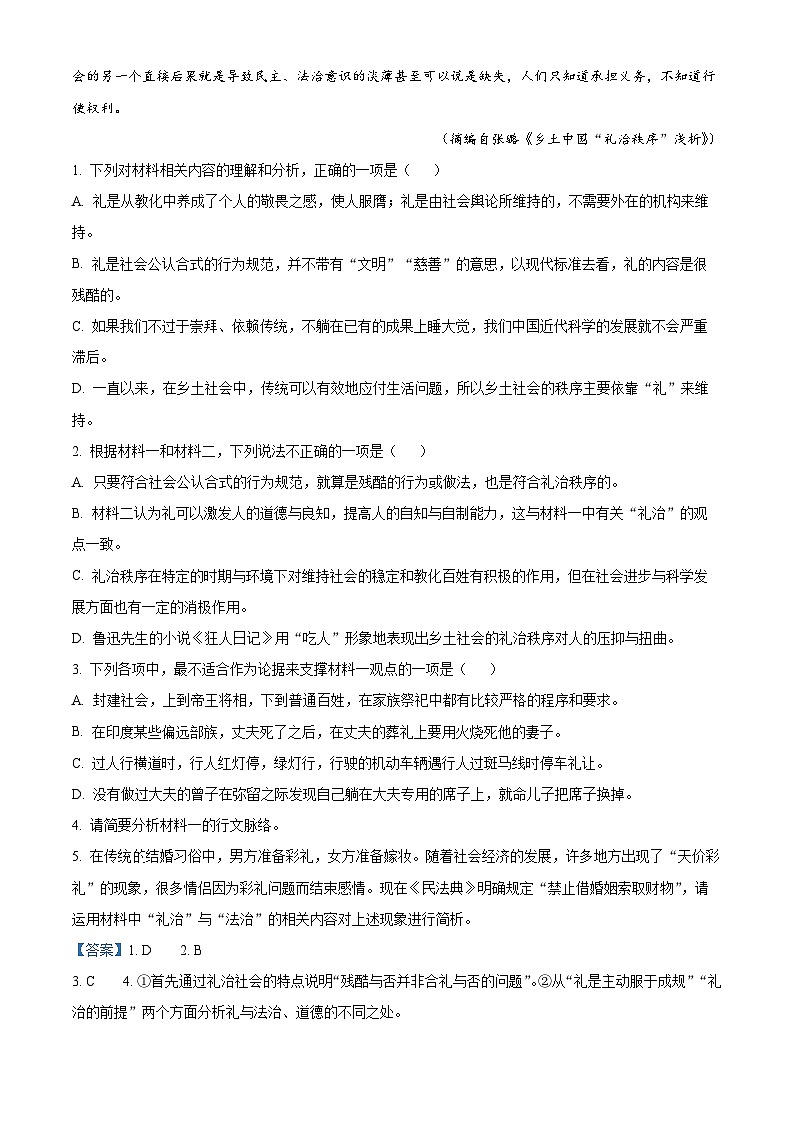 会的另一个直接后果就是导致民主、法治意识的淡薄甚至可以说是缺失，人们只知道承担义务，不知道行使权利。

（摘编自张璐《乡土中国“礼治秩序”浅析》）

1. 下列对材料相关内容的理解和分析，正确的一项是（　）

A. 礼是从教化中养成了个人的敬畏之感，使人服膺；礼是由社会舆论所维持的，不需要外在的机构来维持。

B. 礼是社会公认合式的行为规范，并不带有“文明”“慈善”的意思，以现代标准去看，礼的内容是很残酷的。

C. 如果我们不过于崇拜、依赖传统，不躺在已有的成果上睡大觉，我们中国近代科学的发展就不会严重滞后。

D. 一直以来，在乡土社会中，传统可以有效地应付生活问题，所以乡土社会的秩序主要依靠“礼”来维持。

2. 根据材料一和材料二，下列说法不正确的一项是（　）

A. 只要符合社会公认合式的行为规范，就算是残酷的行为或做法，也是符合礼治秩序的。

B. 材料二认为礼可以激发人的道德与良知，提高人的自知与自制能力，这与材料一中有关“礼治”的观点一致。

C. 礼治秩序在特定的时期与环境下对维持社会的稳定和教化百姓有积极的作用，但在社会进步与科学发展方面也有一定的消极作用。

D. 鲁迅先生的小说《狂人日记》用“吃人”形象地表现出乡土社会的礼治秩序对人的压抑与扭曲。

3. 下列各项中，最不适合作为论据来支撑材料一观点的一项是（　）

A. 封建社会，上到帝王将相，下到普通百姓，在家族祭祀中都有比较严格的程序和要求。

B. 在印度某些偏远部族，丈夫死了之后，在丈夫的葬礼上要用火烧死他的妻子。

C. 过人行横道时，行人红灯停，绿灯行，行驶的机动车辆遇行人过斑马线时停车礼让。

D. 没有做过大夫的曾子在弥留之际发现自己躺在大夫专用的席子上，就命儿子把席子换掉。

4. 请简要分析材料一的行文脉络。

5. 在传统的结婚习俗中，男方准备彩礼，女方准备嫁妆。随着社会经济的发展，许多地方出现了“天价彩礼”的现象，很多情侣因为彩礼问题而结束感情。现在《民法典》明确规定“禁止借婚姻索取财物”，请运用材料中“礼治”与“法治”的相关内容对上述现象进行简析。

【答案】1. D　　2. B

3. C　　4. ①首先通过礼治社会的特点说明“残酷与否并非合礼与否的问题”。②从“礼是主动服于成规”“礼治的前提”两个方面分析礼与法治、道德的不同之处。